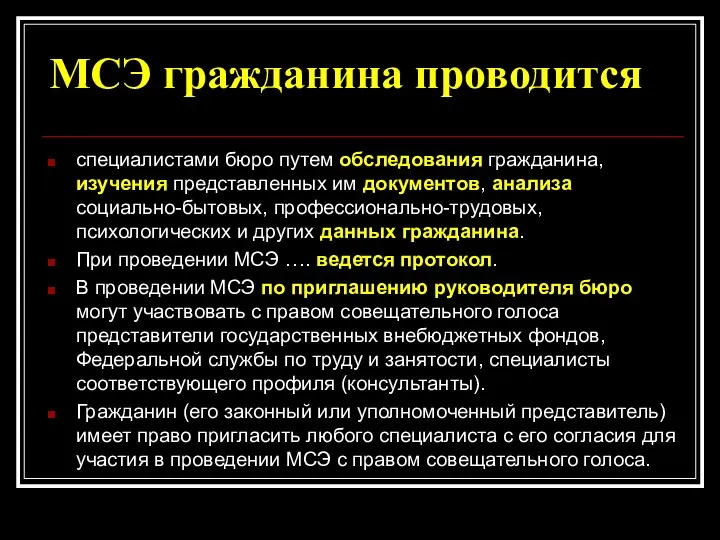 МСЭ гражданина проводится

специалистами бюро путем обследования гражданина, изучения представленных им документов, анализа социально-бытовых, профессионально-трудовых, психологических и других данных гражданина.

При проведении МСЭ …. ведется протокол.

В проведении МСЭ по приглашению руководителя бюро могут участвовать с правом совещательного голоса представители государственных внебюджетных фондов, Федеральной службы по труду и занятости, специалисты соответствующего профиля (консультанты).

Гражданин (его законный или уполномоченный представитель) имеет право пригласить любого специалиста с его согласия для участия в проведении МСЭ с правом совещательного голоса.